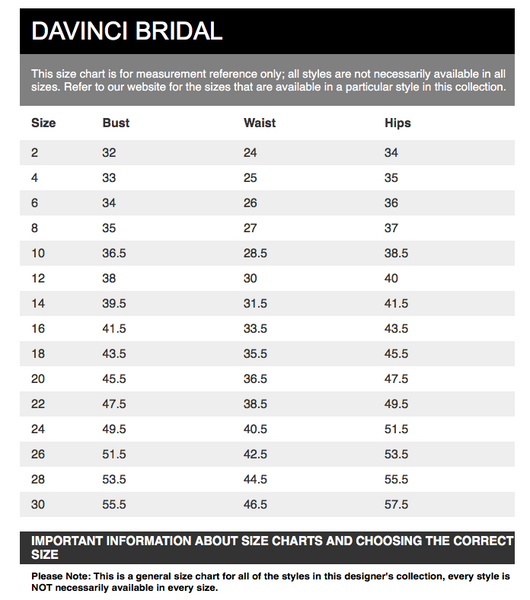 DAVINCI BRIDAL

This size chart is for measurement reference only; all styles are not necessarily available in all sizes. Refer to our website for the sizes that are available in a particular style in this collection.

| Size | Bust | Waist | Hips |
|---|---|---|---|
| 2 | 32 | 24 | 34 |
| 4 | 33 | 25 | 35 |
| 6 | 34 | 26 | 36 |
| 8 | 35 | 27 | 37 |
| 10 | 36.5 | 28.5 | 38.5 |
| 12 | 38 | 30 | 40 |
| 14 | 39.5 | 31.5 | 41.5 |
| 16 | 41.5 | 33.5 | 43.5 |
| 18 | 43.5 | 35.5 | 45.5 |
| 20 | 45.5 | 36.5 | 47.5 |
| 22 | 47.5 | 38.5 | 49.5 |
| 24 | 49.5 | 40.5 | 51.5 |
| 26 | 51.5 | 42.5 | 53.5 |
| 28 | 53.5 | 44.5 | 55.5 |
| 30 | 55.5 | 46.5 | 57.5 |

IMPORTANT INFORMATION ABOUT SIZE CHARTS AND CHOOSING THE CORRECT SIZE

Please Note: This is a general size chart for all of the styles in this designer's collection, every style is NOT necessarily available in every size.